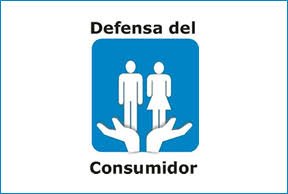 Defensa del

Consumidor